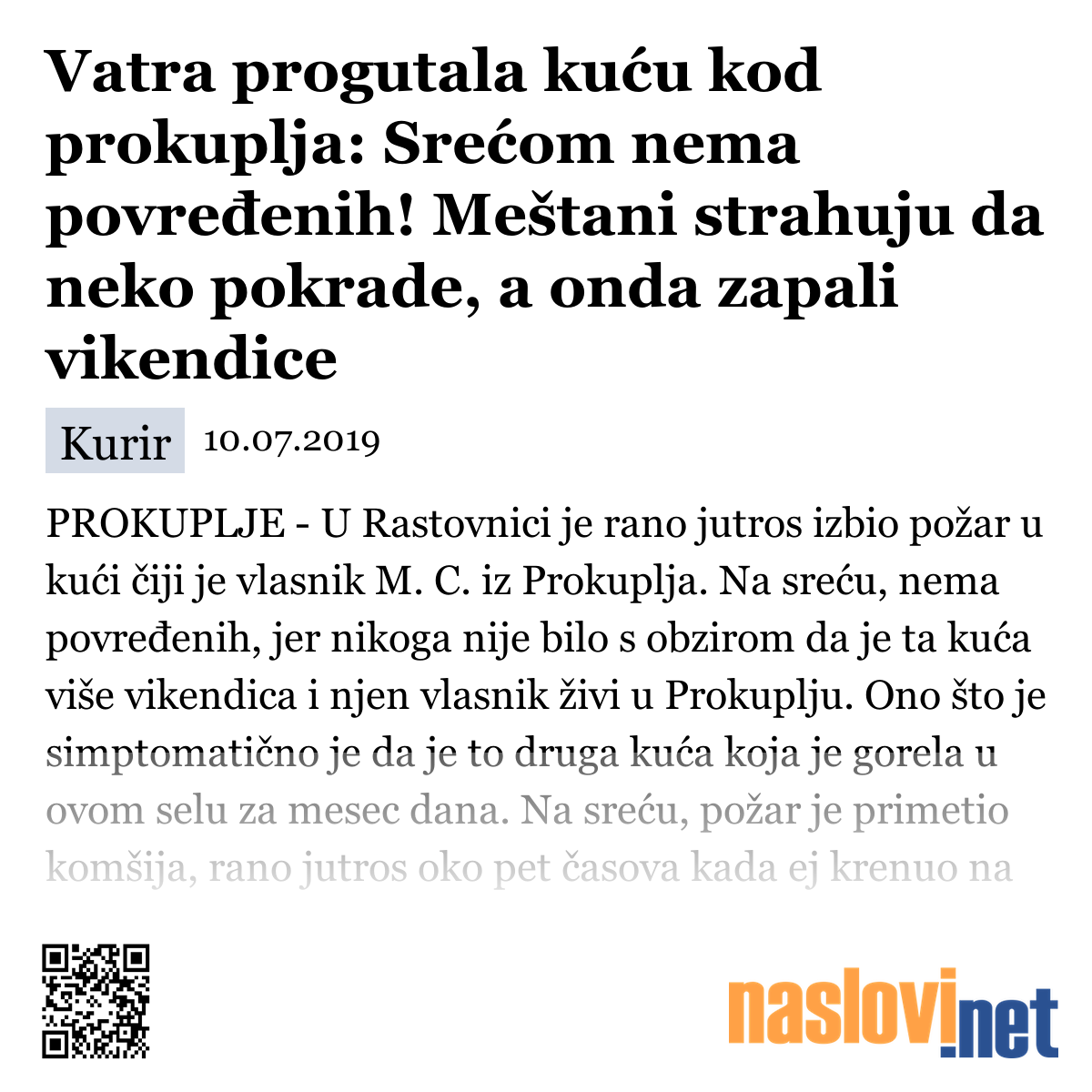 Vatra progutala kuću kod prokuplja: Srećom nema povređenih! Meštani strahuju da neko pokrade, a onda zapali vikendice

Kurir 10.07.2019

PROKUPLJE - U Rastovnici je rano jutros izbio požar u kući čiji je vlasnik M. C. iz Prokuplja. Na sreću, nema povređenih, jer nikoga nije bilo s obzirom da je ta kuća više vikendica i njen vlasnik živi u Prokuplju. Ono što je simptomatično je da je to druga kuća koja je gorela u ovom selu za mesec dana. Na sreću, požar je primetio komšija, rano jutros oko pet časova kada ej krenuo na

naslovi.net